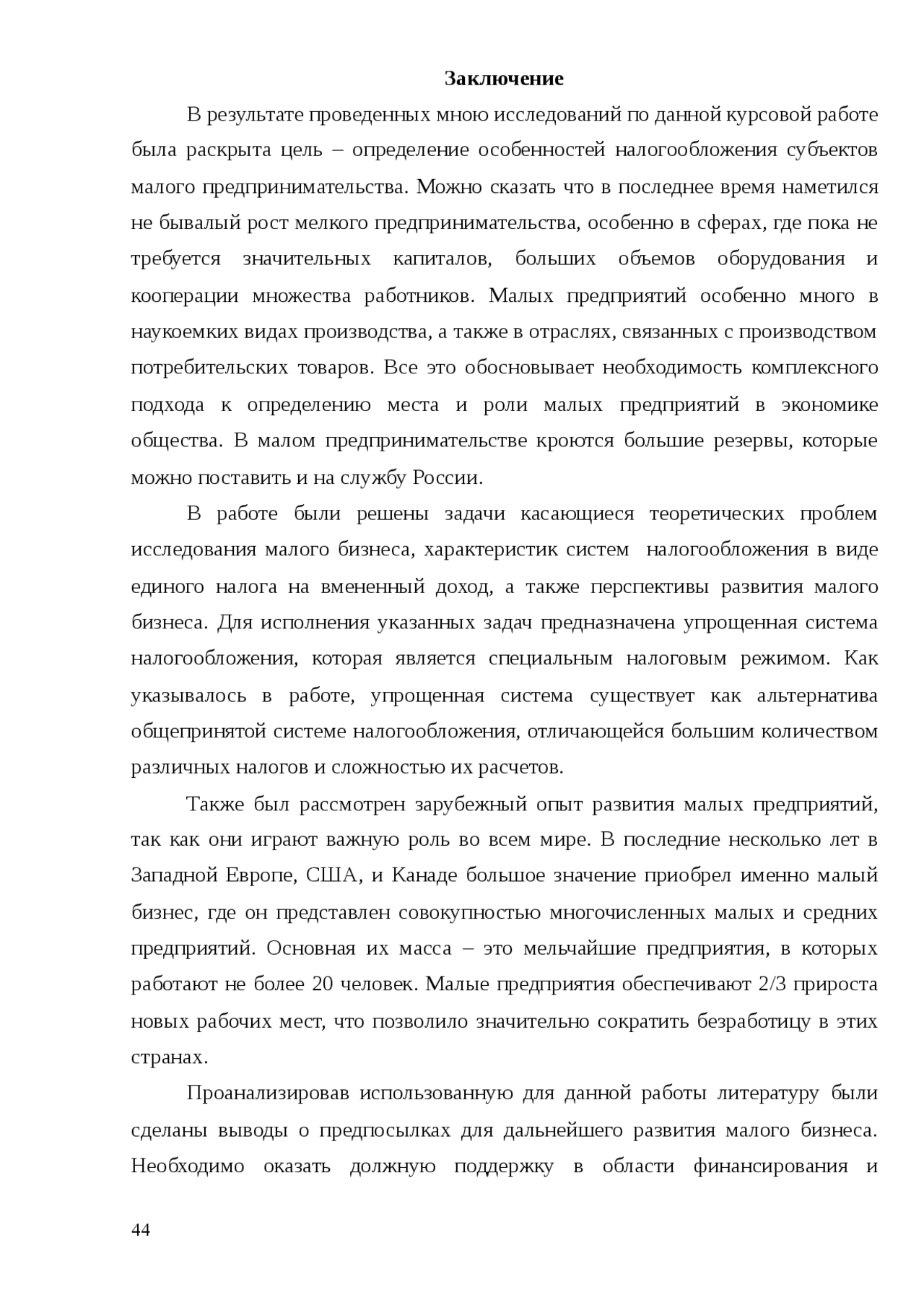 Заключение

В результате проведенных мною исследований по данной курсовой работе была раскрыта цель – определение особенностей налогообложения субъектов малого предпринимательства. Можно сказать что в последнее время наметился не бывалый рост мелкого предпринимательства, особенно в сферах, где пока не требуется значительных капиталов, больших объемов оборудования и кооперации множества работников. Малых предприятий особенно много в наукоемких видах производства, а также в отраслях, связанных с производством потребительских товаров. Все это обосновывает необходимость комплексного подхода к определению места и роли малых предприятий в экономике общества. В малом предпринимательстве кроются большие резервы, которые можно поставить и на службу России.

В работе были решены задачи касающиеся теоретических проблем исследования малого бизнеса, характеристик систем налогообложения в виде единого налога на вмененный доход, а также перспективы развития малого бизнеса. Для исполнения указанных задач предназначена упрощенная система налогообложения, которая является специальным налоговым режимом. Как указывалось в работе, упрощенная система существует как альтернатива общепринятой системе налогообложения, отличающейся большим количеством различных налогов и сложностью их расчетов.

Также был рассмотрен зарубежный опыт развития малых предприятий, так как они играют важную роль во всем мире. В последние несколько лет в Западной Европе, США, и Канаде большое значение приобрел именно малый бизнес, где он представлен совокупностью многочисленных малых и средних предприятий. Основная их масса – это мельчайшие предприятия, в которых работают не более 20 человек. Малые предприятия обеспечивают 2/3 прироста новых рабочих мест, что позволило значительно сократить безработицу в этих странах.

Проанализировав использованную для данной работы литературу были сделаны выводы о предпосылках для дальнейшего развития малого бизнеса. Необходимо оказать должную поддержку в области финансирования и

44